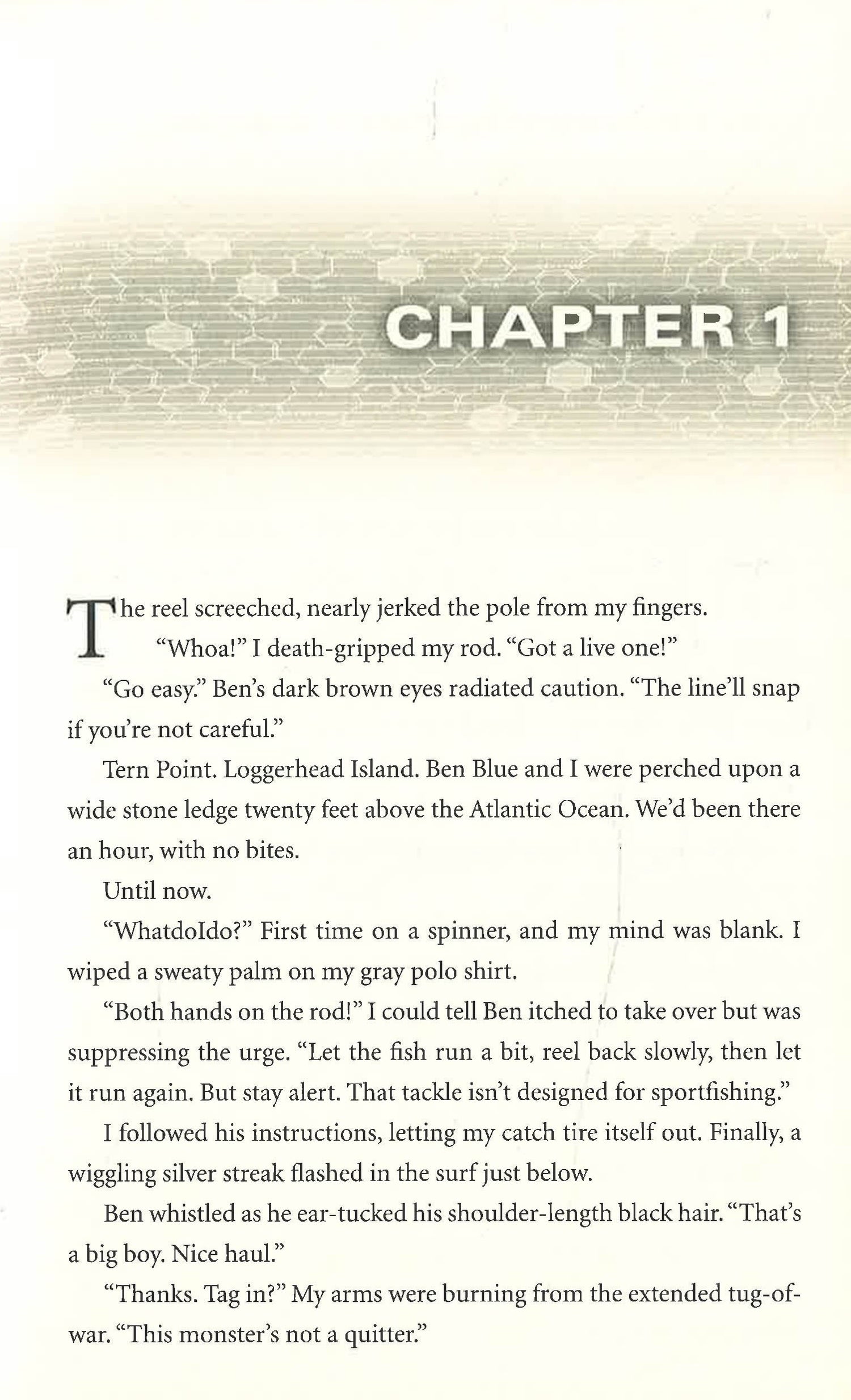 CHAPTER 1

The reel screeched, nearly jerked the pole from my fingers.

"Whoa!" I death-gripped my rod. "Got a live one!"

"Go easy." Ben's dark brown eyes radiated caution. "The line'll snap if you're not careful."

Tern Point. Loggerhead Island. Ben Blue and I were perched upon a wide stone ledge twenty feet above the Atlantic Ocean. We'd been there an hour, with no bites.

Until now.

"WhatdoIdo?" First time on a spinner, and my mind was blank. I wiped a sweaty palm on my gray polo shirt.

"Both hands on the rod!" I could tell Ben itched to take over but was suppressing the urge. "Let the fish run a bit, reel back slowly, then let it run again. But stay alert. That tackle isn't designed for sportfishing."

I followed his instructions, letting my catch tire itself out. Finally, a wiggling silver streak flashed in the surf just below.

Ben whistled as he ear-tucked his shoulder-length black hair. "That's a big boy. Nice haul."

"Thanks. Tag in?" My arms were burning from the extended tug-of-war. "This monster's not a quitter."